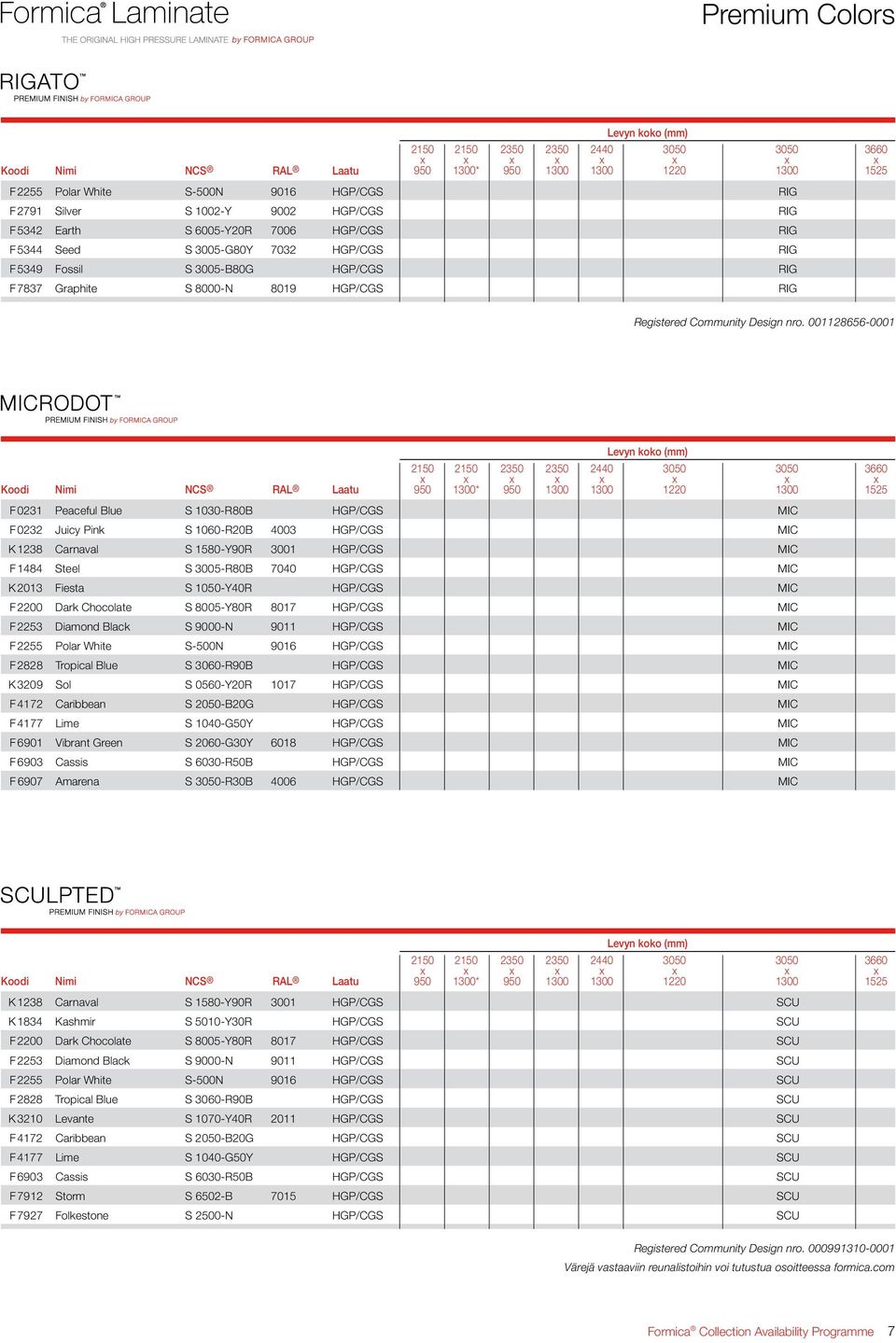 Formica® Laminate
THE ORIGINAL HIGH PRESSURE LAMINATE by FORMICA GROUP

Premium Colors

RIGATO™
PREMIUM FINISH by FORMICA GROUP

Levyn koko (mm)

| Koodi | Nimi | NCS® | RAL® | Laatu | 2150 x 950 | 2150 x 1300* | 2350 x 950 | 2350 x 1300 | 2440 x 1300 | 3050 x 1220 | 3050 x 1300 | 3660 x 1525 |
|---|---|---|---|---|---|---|---|---|---|---|---|---|
| F 2255 | Polar White | S-500N | 9016 | HGP/CGS | | | | | | | RIG | |
| F 2791 | Silver | S 1002-Y | 9002 | HGP/CGS | | | | | | | RIG | |
| F 5342 | Earth | S 6005-Y20R | 7006 | HGP/CGS | | | | | | | RIG | |
| F 5344 | Seed | S 3005-G80Y | 7032 | HGP/CGS | | | | | | | RIG | |
| F 5349 | Fossil | S 3005-B80G | | HGP/CGS | | | | | | | RIG | |
| F 7837 | Graphite | S 8000-N | 8019 | HGP/CGS | | | | | | | RIG | |

Registered Community Design nro. 001128656-0001

MICRODOT™
PREMIUM FINISH by FORMICA GROUP

Levyn koko (mm)

| Koodi | Nimi | NCS® | RAL® | Laatu | 2150 x 950 | 2150 x 1300* | 2350 x 950 | 2350 x 1300 | 2440 x 1300 | 3050 x 1220 | 3050 x 1300 | 3660 x 1525 |
|---|---|---|---|---|---|---|---|---|---|---|---|---|
| F 0231 | Peaceful Blue | S 1030-R80B | | HGP/CGS | | | | | | | MIC | |
| F 0232 | Juicy Pink | S 1060-R20B | 4003 | HGP/CGS | | | | | | | MIC | |
| K 1238 | Carnaval | S 1580-Y90R | 3001 | HGP/CGS | | | | | | | MIC | |
| F 1484 | Steel | S 3005-R80B | 7040 | HGP/CGS | | | | | | | MIC | |
| K 2013 | Fiesta | S 1050-Y40R | | HGP/CGS | | | | | | | MIC | |
| F 2200 | Dark Chocolate | S 8005-Y80R | 8017 | HGP/CGS | | | | | | | MIC | |
| F 2253 | Diamond Black | S 9000-N | 9011 | HGP/CGS | | | | | | | MIC | |
| F 2255 | Polar White | S-500N | 9016 | HGP/CGS | | | | | | | MIC | |
| F 2828 | Tropical Blue | S 3060-R90B | | HGP/CGS | | | | | | | MIC | |
| K 3209 | Sol | S 0560-Y20R | 1017 | HGP/CGS | | | | | | | MIC | |
| F 4172 | Caribbean | S 2050-B20G | | HGP/CGS | | | | | | | MIC | |
| F 4177 | Lime | S 1040-G50Y | | HGP/CGS | | | | | | | MIC | |
| F 6901 | Vibrant Green | S 2060-G30Y | 6018 | HGP/CGS | | | | | | | MIC | |
| F 6903 | Cassis | S 6030-R50B | | HGP/CGS | | | | | | | MIC | |
| F 6907 | Amarena | S 3050-R30B | 4006 | HGP/CGS | | | | | | | MIC | |

SCULPTED™
PREMIUM FINISH by FORMICA GROUP

Levyn koko (mm)

| Koodi | Nimi | NCS® | RAL® | Laatu | 2150 x 950 | 2150 x 1300* | 2350 x 950 | 2350 x 1300 | 2440 x 1300 | 3050 x 1220 | 3050 x 1300 | 3660 x 1525 |
|---|---|---|---|---|---|---|---|---|---|---|---|---|
| K 1238 | Carnaval | S 1580-Y90R | 3001 | HGP/CGS | | | | | | | SCU | |
| K 1834 | Kashmir | S 5010-Y30R | | HGP/CGS | | | | | | | SCU | |
| F 2200 | Dark Chocolate | S 8005-Y80R | 8017 | HGP/CGS | | | | | | | SCU | |
| F 2253 | Diamond Black | S 9000-N | 9011 | HGP/CGS | | | | | | | SCU | |
| F 2255 | Polar White | S-500N | 9016 | HGP/CGS | | | | | | | SCU | |
| F 2828 | Tropical Blue | S 3060-R90B | | HGP/CGS | | | | | | | SCU | |
| K 3210 | Levante | S 1070-Y40R | 2011 | HGP/CGS | | | | | | | SCU | |
| F 4172 | Caribbean | S 2050-B20G | | HGP/CGS | | | | | | | SCU | |
| F 4177 | Lime | S 1040-G50Y | | HGP/CGS | | | | | | | SCU | |
| F 6903 | Cassis | S 6030-R50B | | HGP/CGS | | | | | | | SCU | |
| F 7912 | Storm | S 6502-B | 7015 | HGP/CGS | | | | | | | SCU | |
| F 7927 | Folkestone | S 2500-N | | HGP/CGS | | | | | | | SCU | |

Registered Community Design nro. 000991310-0001
Värejä vastaaviin reunalistoihin voi tutustua osoitteessa formica.com

Formica® Collection Availability Programme 7